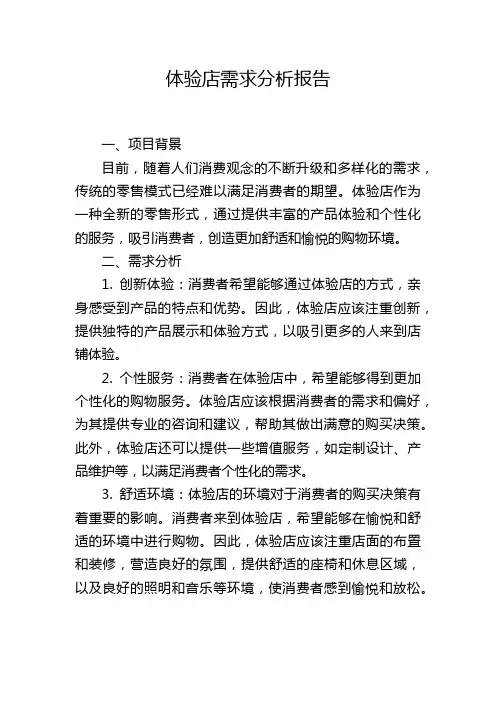 体验店需求分析报告

一、项目背景

目前，随着人们消费观念的不断升级和多样化的需求，传统的零售模式已经难以满足消费者的期望。体验店作为一种全新的零售形式，通过提供丰富的产品体验和个性化的服务，吸引消费者，创造更加舒适和愉悦的购物环境。

二、需求分析

1. 创新体验：消费者希望能够通过体验店的方式，亲身感受到产品的特点和优势。因此，体验店应该注重创新，提供独特的产品展示和体验方式，以吸引更多的人来到店铺体验。

2. 个性服务：消费者在体验店中，希望能够得到更加个性化的购物服务。体验店应该根据消费者的需求和偏好，为其提供专业的咨询和建议，帮助其做出满意的购买决策。此外，体验店还可以提供一些增值服务，如定制设计、产品维护等，以满足消费者个性化的需求。

3. 舒适环境：体验店的环境对于消费者的购买决策有着重要的影响。消费者来到体验店，希望能够在愉悦和舒适的环境中进行购物。因此，体验店应该注重店面的布置和装修，营造良好的氛围，提供舒适的座椅和休息区域，以及良好的照明和音乐等环境，使消费者感到愉悦和放松。